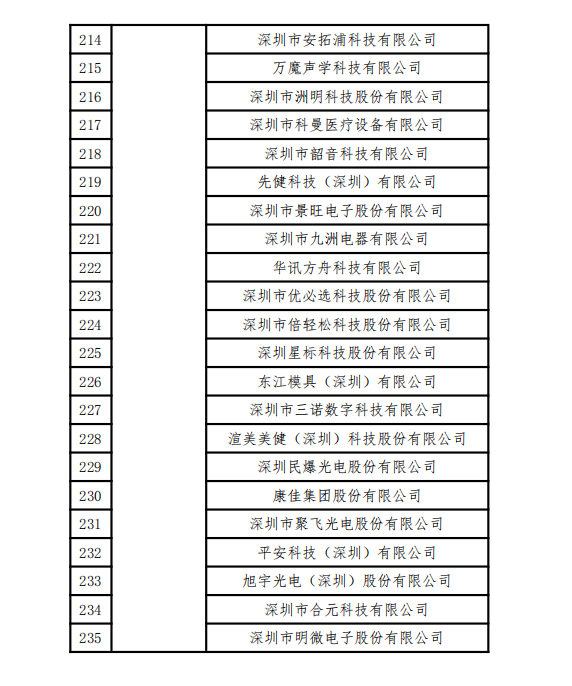 | 214 |  | 深圳市安拓浦科技有限公司 |
|---|---|---|
| 215 |  | 万魔声学科技有限公司 |
| 216 |  | 深圳市洲明科技股份有限公司 |
| 217 |  | 深圳市科曼医疗设备有限公司 |
| 218 |  | 深圳市韶音科技有限公司 |
| 219 |  | 先健科技（深圳）有限公司 |
| 220 |  | 深圳市景旺电子股份有限公司 |
| 221 |  | 深圳市九洲电器有限公司 |
| 222 |  | 华讯方舟科技有限公司 |
| 223 |  | 深圳市优必选科技股份有限公司 |
| 224 |  | 深圳市倍轻松科技股份有限公司 |
| 225 |  | 深圳星标科技股份有限公司 |
| 226 |  | 东江模具（深圳）有限公司 |
| 227 |  | 深圳市三诺数字科技有限公司 |
| 228 |  | 渲美美健（深圳）科技股份有限公司 |
| 229 |  | 深圳民爆光电股份有限公司 |
| 230 |  | 康佳集团股份有限公司 |
| 231 |  | 深圳市聚飞光电股份有限公司 |
| 232 |  | 平安科技（深圳）有限公司 |
| 233 |  | 旭宇光电（深圳）股份有限公司 |
| 234 |  | 深圳市合元科技有限公司 |
| 235 |  | 深圳市明微电子股份有限公司 |